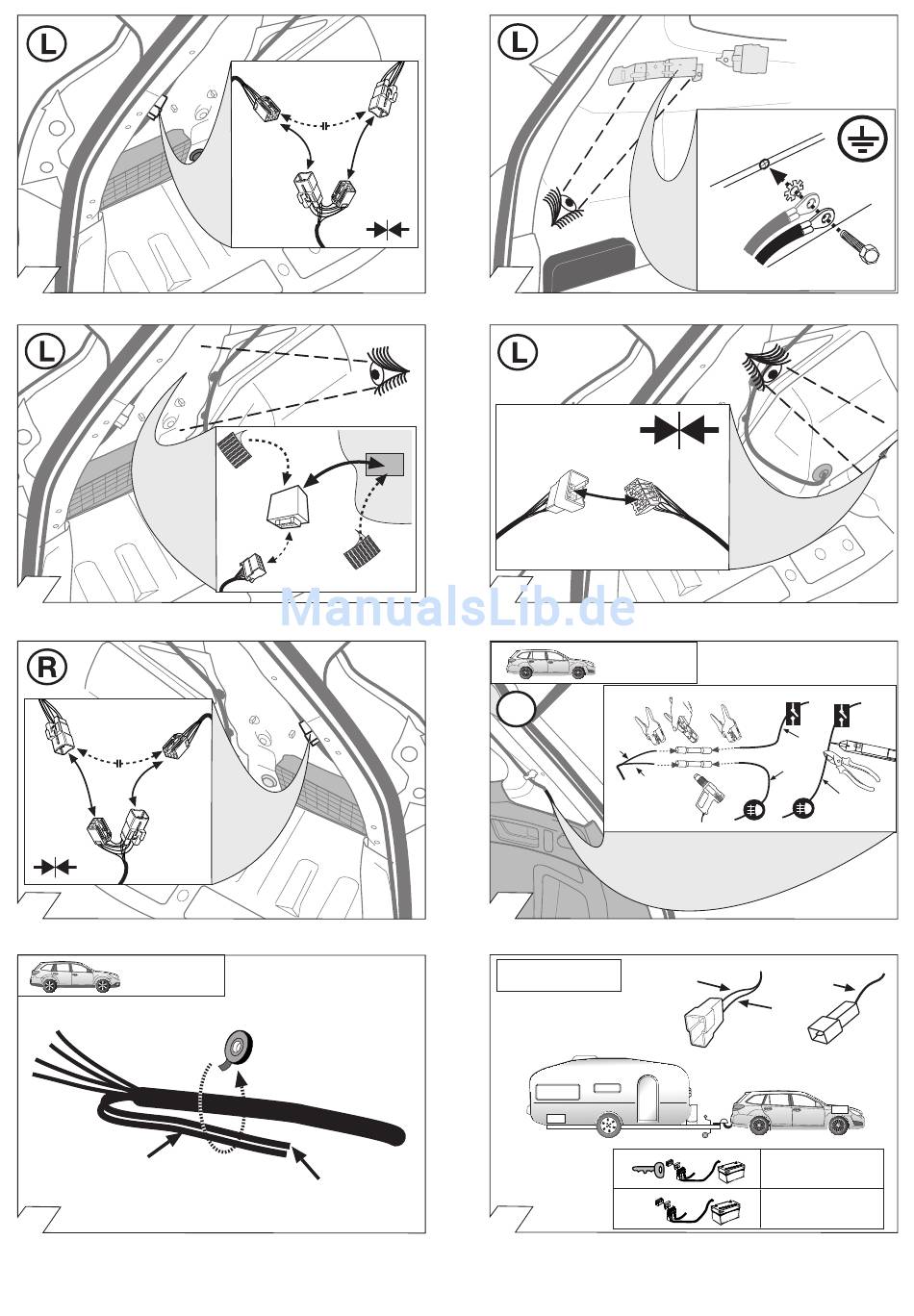 L

L

L

L

ManualsLib.de

R